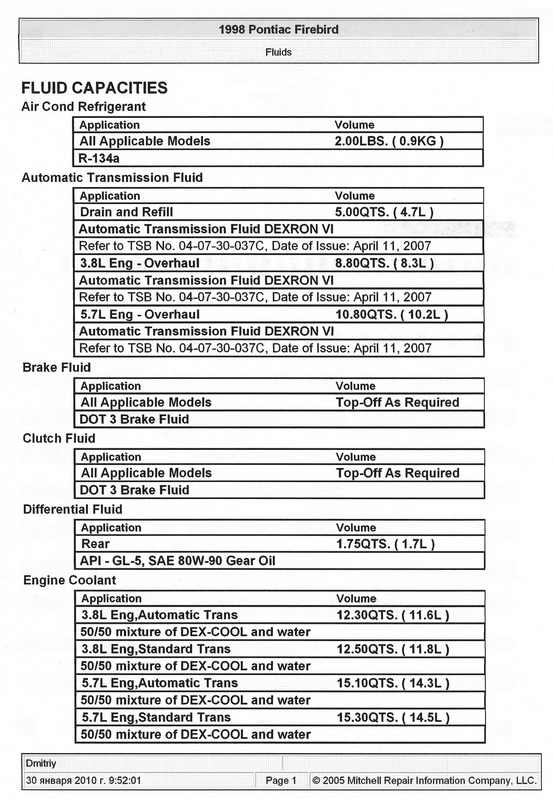 1998 Pontiac Firebird

Fluids

FLUID CAPACITIES

Air Cond Refrigerant

| Application | Volume |
|---|---|
| All Applicable Models | 2.00LBS. ( 0.9KG ) |
| R-134a | |

Automatic Transmission Fluid

| Application | Volume |
|---|---|
| Drain and Refill | 5.00QTS. ( 4.7L ) |
| Automatic Transmission Fluid DEXRON VI | |
| Refer to TSB No. 04-07-30-037C, Date of Issue: April 11, 2007 | |
| 3.8L Eng - Overhaul | 8.80QTS. ( 8.3L ) |
| Automatic Transmission Fluid DEXRON VI | |
| Refer to TSB No. 04-07-30-037C, Date of Issue: April 11, 2007 | |
| 5.7L Eng - Overhaul | 10.80QTS. ( 10.2L ) |
| Automatic Transmission Fluid DEXRON VI | |
| Refer to TSB No. 04-07-30-037C, Date of Issue: April 11, 2007 | |

Brake Fluid

| Application | Volume |
|---|---|
| All Applicable Models | Top-Off As Required |
| DOT 3 Brake Fluid | |

Clutch Fluid

| Application | Volume |
|---|---|
| All Applicable Models | Top-Off As Required |
| DOT 3 Brake Fluid | |

Differential Fluid

| Application | Volume |
|---|---|
| Rear | 1.75QTS. ( 1.7L ) |
| API - GL-5, SAE 80W-90 Gear Oil | |

Engine Coolant

| Application | Volume |
|---|---|
| 3.8L Eng,Automatic Trans | 12.30QTS. ( 11.6L ) |
| 50/50 mixture of DEX-COOL and water | |
| 3.8L Eng,Standard Trans | 12.50QTS. ( 11.8L ) |
| 50/50 mixture of DEX-COOL and water | |
| 5.7L Eng,Automatic Trans | 15.10QTS. ( 14.3L ) |
| 50/50 mixture of DEX-COOL and water | |
| 5.7L Eng,Standard Trans | 15.30QTS. ( 14.5L ) |
| 50/50 mixture of DEX-COOL and water | |

Dmitriy
30 января 2010 г. 9:52:01 Page 1 © 2005 Mitchell Repair Information Company, LLC.